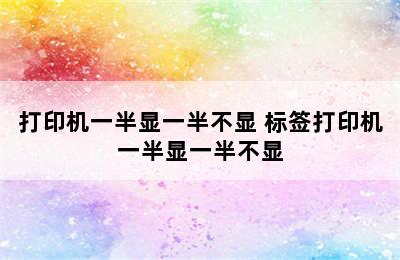 打印机一半显一半不显 标签打印机一半显一半不显